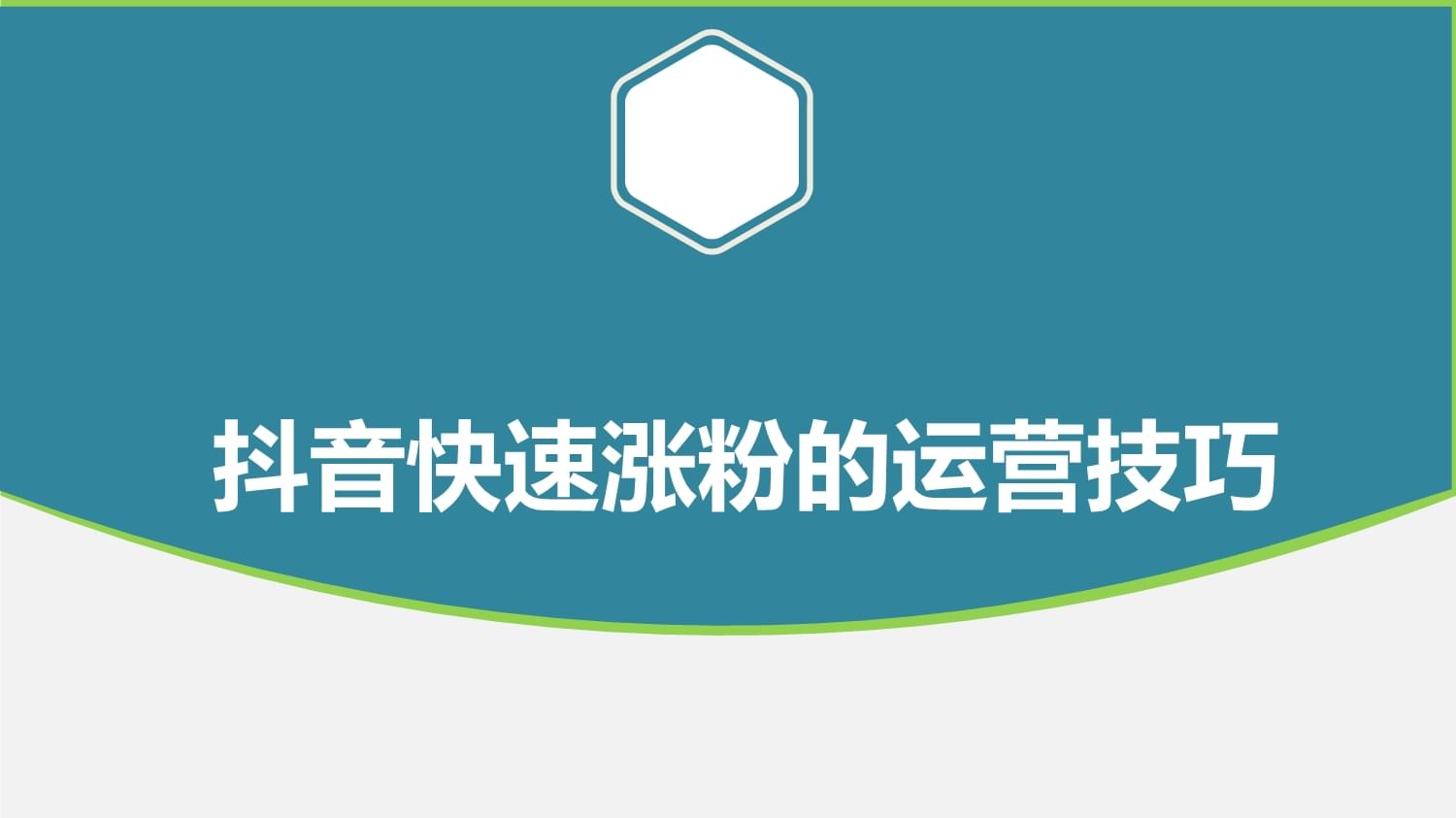 抖音快速涨粉的运营技巧